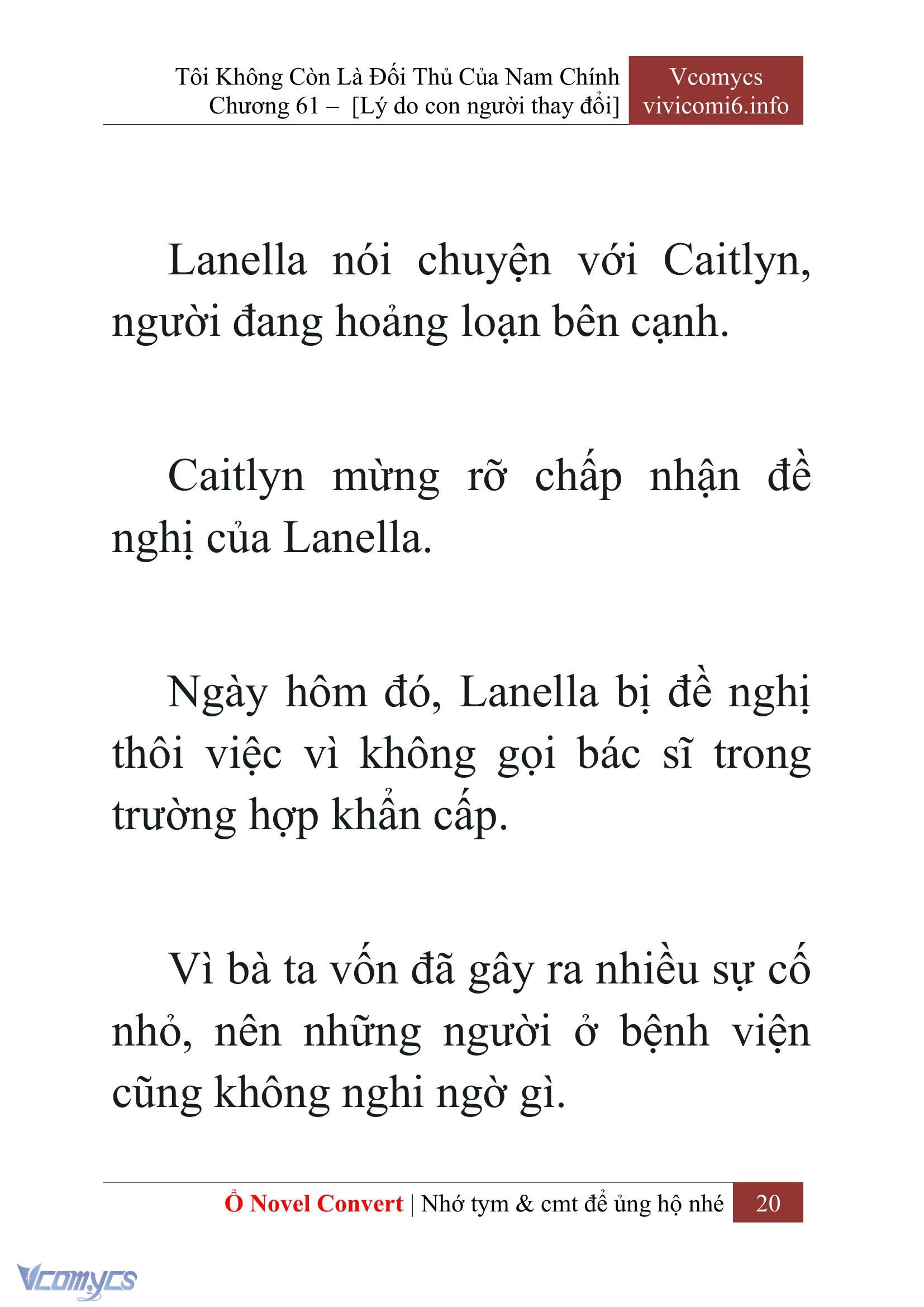 Tôi Không Còn Là Đối Thủ Của Nam Chính
Chương 61 – [Lý do con người thay đổi]

Vcomycs
vivicomi6.info

Lanella nói chuyện với Caitlyn, người đang hoảng loạn bên cạnh.

Caitlyn mừng rỡ chấp nhận đề nghị của Lanella.

Ngày hôm đó, Lanella bị đề nghị thôi việc vì không gọi bác sĩ trong trường hợp khẩn cấp.

Vì bà ta vốn đã gây ra nhiều sự cố nhỏ, nên những người ở bệnh viện cũng không nghi ngờ gì.

Ổ Novel Convert | Nhớ tym & cmt để ủng hộ nhé 20

Vcomycs